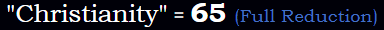 "Christianity" = 65 (Full Reduction)